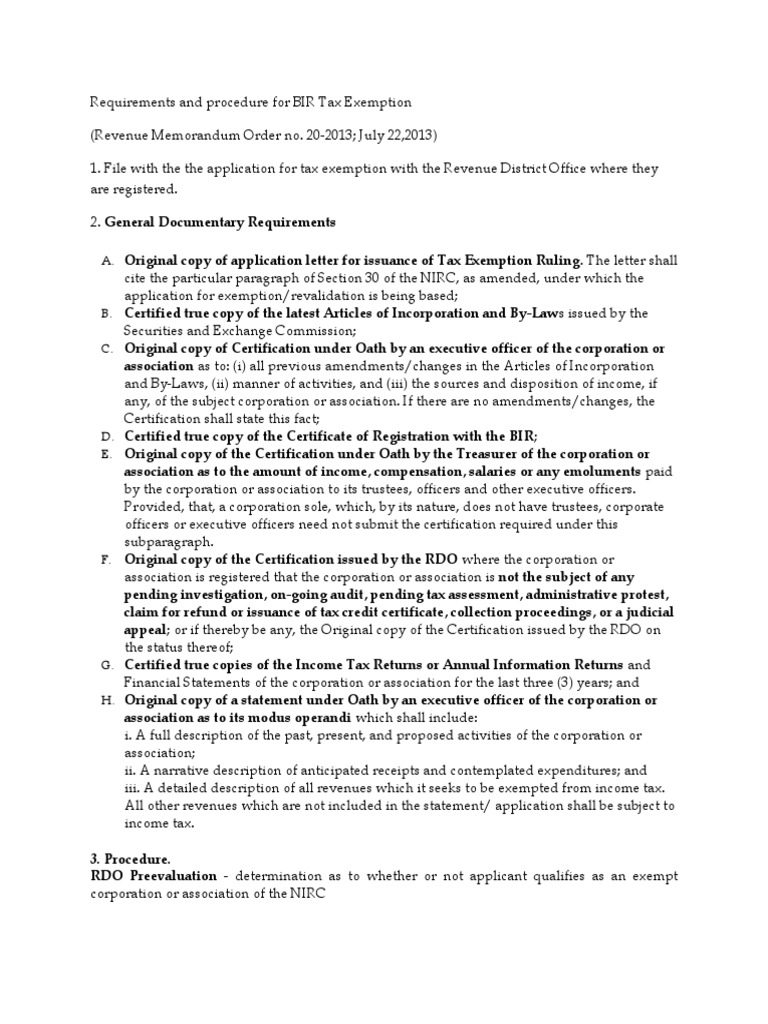 Requirements and procedure for BIR Tax Exemption

(Revenue Memorandum Order no. 20-2013; July 22,2013)

1. File with the the application for tax exemption with the Revenue District Office where they are registered.

2. General Documentary Requirements

A. Original copy of application letter for issuance of Tax Exemption Ruling. The letter shall cite the particular paragraph of Section 30 of the NIRC, as amended, under which the application for exemption/revalidation is being based;
B. Certified true copy of the latest Articles of Incorporation and By-Laws issued by the Securities and Exchange Commission;
C. Original copy of Certification under Oath by an executive officer of the corporation or association as to: (i) all previous amendments/changes in the Articles of Incorporation and By-Laws, (ii) manner of activities, and (iii) the sources and disposition of income, if any, of the subject corporation or association. If there are no amendments/changes, the Certification shall state this fact;
D. Certified true copy of the Certificate of Registration with the BIR;
E. Original copy of the Certification under Oath by the Treasurer of the corporation or association as to the amount of income, compensation, salaries or any emoluments paid by the corporation or association to its trustees, officers and other executive officers. Provided, that, a corporation sole, which, by its nature, does not have trustees, corporate officers or executive officers need not submit the certification required under this subparagraph.
F. Original copy of the Certification issued by the RDO where the corporation or association is registered that the corporation or association is not the subject of any pending investigation, on-going audit, pending tax assessment, administrative protest, claim for refund or issuance of tax credit certificate, collection proceedings, or a judicial appeal; or if thereby be any, the Original copy of the Certification issued by the RDO on the status thereof;
G. Certified true copies of the Income Tax Returns or Annual Information Returns and Financial Statements of the corporation or association for the last three (3) years; and
H. Original copy of a statement under Oath by an executive officer of the corporation or association as to its modus operandi which shall include:
i. A full description of the past, present, and proposed activities of the corporation or association;
ii. A narrative description of anticipated receipts and contemplated expenditures; and
iii. A detailed description of all revenues which it seeks to be exempted from income tax. All other revenues which are not included in the statement/ application shall be subject to income tax.

3. Procedure.
RDO Preevaluation - determination as to whether or not applicant qualifies as an exempt corporation or association of the NIRC